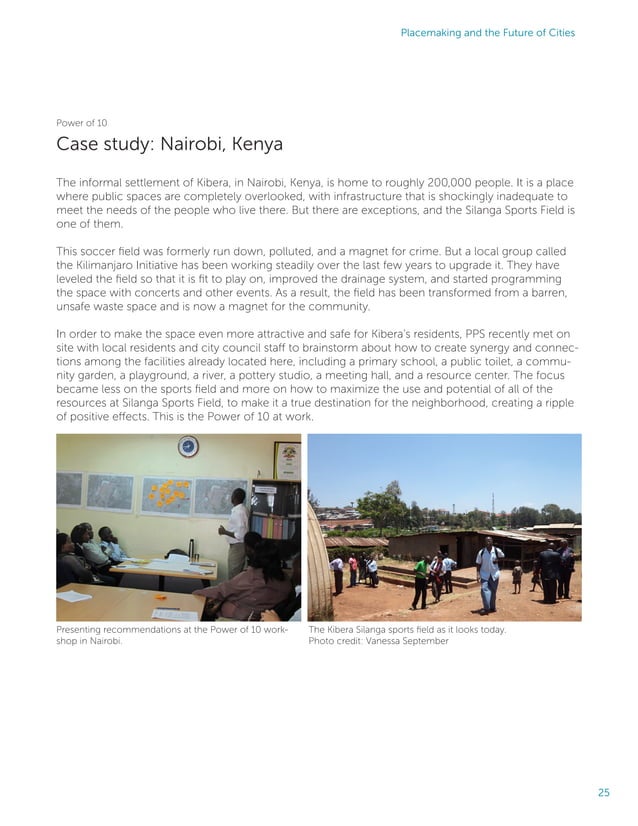 Placemaking and the Future of Cities

Power of 10

Case study: Nairobi, Kenya

The informal settlement of Kibera, in Nairobi, Kenya, is home to roughly 200,000 people. It is a place where public spaces are completely overlooked, with infrastructure that is shockingly inadequate to meet the needs of the people who live there. But there are exceptions, and the Silanga Sports Field is one of them.

This soccer field was formerly run down, polluted, and a magnet for crime. But a local group called the Kilimanjaro Initiative has been working steadily over the last few years to upgrade it. They have leveled the field so that it is fit to play on, improved the drainage system, and started programming the space with concerts and other events. As a result, the field has been transformed from a barren, unsafe waste space and is now a magnet for the community.

In order to make the space even more attractive and safe for Kibera's residents, PPS recently met on site with local residents and city council staff to brainstorm about how to create synergy and connections among the facilities already located here, including a primary school, a public toilet, a community garden, a playground, a river, a pottery studio, a meeting hall, and a resource center. The focus became less on the sports field and more on how to maximize the use and potential of all of the resources at Silanga Sports Field, to make it a true destination for the neighborhood, creating a ripple of positive effects. This is the Power of 10 at work.

Presenting recommendations at the Power of 10 workshop in Nairobi.

The Kibera Silanga sports field as it looks today. Photo credit: Vanessa September

25